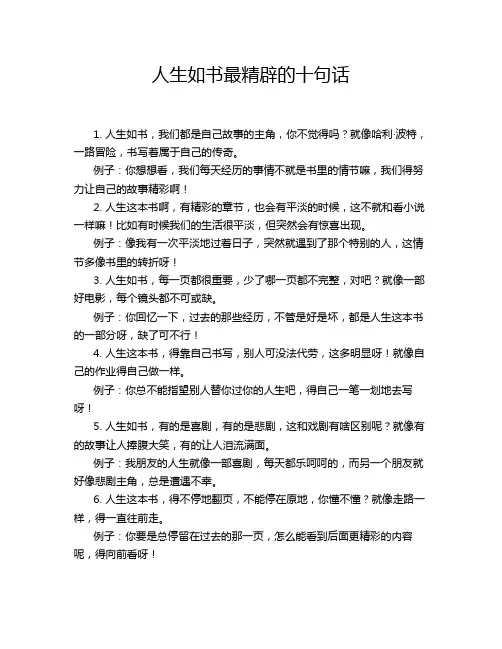 人生如书最精辟的十句话

1. 人生如书，我们都是自己故事的主角，你不觉得吗？就像哈利·波特，一路冒险，书写着属于自己的传奇。

例子：你想想看，我们每天经历的事情不就是书里的情节嘛，我们得努力让自己的故事精彩啊！

2. 人生这本书啊，有精彩的章节，也会有平淡的时候，这不就和看小说一样嘛！比如有时候我们的生活很平淡，但突然会有惊喜出现。

例子：像我有一次平淡地过着日子，突然就遇到了那个特别的人，这情节多像书里的转折呀！

3. 人生如书，每一页都很重要，少了哪一页都不完整，对吧？就像一部好电影，每个镜头都不可或缺。

例子：你回忆一下，过去的那些经历，不管是好是坏，都是人生这本书的一部分呀，缺了可不行！

4. 人生这本书，得靠自己书写，别人可没法代劳，这多明显呀！就像自己的作业得自己做一样。

例子：你总不能指望别人替你过你的人生吧，得自己一笔一划地去写呀！

5. 人生如书，有的是喜剧，有的是悲剧，这和戏剧有啥区别呢？就像有的故事让人捧腹大笑，有的让人泪流满面。

例子：我朋友的人生就像一部喜剧，每天都乐呵呵的，而另一个朋友就好像悲剧主角，总是遭遇不幸。

6. 人生这本书，得不停地翻页，不能停在原地，你懂不懂？就像走路一样，得一直往前走。

例子：你要是总停留在过去的那一页，怎么能看到后面更精彩的内容呢，得向前看呀！